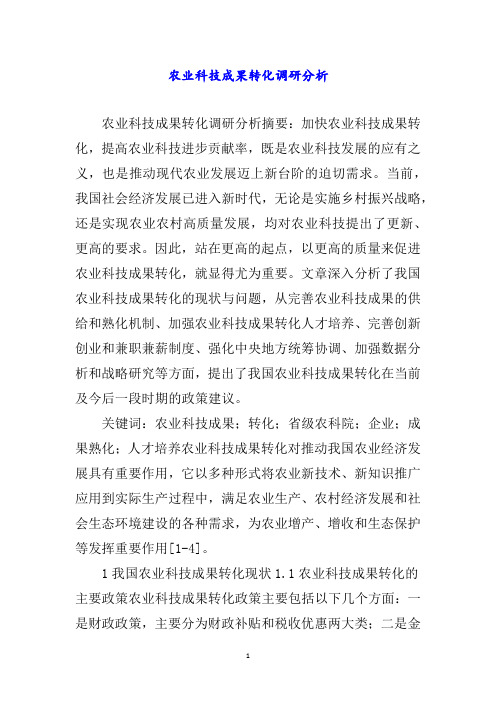 农业科技成果转化调研分析

农业科技成果转化调研分析摘要：加快农业科技成果转化，提高农业科技进步贡献率，既是农业科技发展的应有之义，也是推动现代农业发展迈上新台阶的迫切需求。当前，我国社会经济发展已进入新时代，无论是实施乡村振兴战略，还是实现农业农村高质量发展，均对农业科技提出了更新、更高的要求。因此，站在更高的起点，以更高的质量来促进农业科技成果转化，就显得尤为重要。文章深入分析了我国农业科技成果转化的现状与问题，从完善农业科技成果的供给和熟化机制、加强农业科技成果转化人才培养、完善创新创业和兼职兼薪制度、强化中央地方统筹协调、加强数据分析和战略研究等方面，提出了我国农业科技成果转化在当前及今后一段时期的政策建议。

关键词：农业科技成果；转化；省级农科院；企业；成果熟化；人才培养农业科技成果转化对推动我国农业经济发展具有重要作用，它以多种形式将农业新技术、新知识推广应用到实际生产过程中，满足农业生产、农村经济发展和社会生态环境建设的各种需求，为农业增产、增收和生态保护等发挥重要作用[1-4]。

1 我国农业科技成果转化现状 1.1 农业科技成果转化的主要政策农业科技成果转化政策主要包括以下几个方面：一是财政政策，主要分为财政补贴和税收优惠两大类；二是金

1